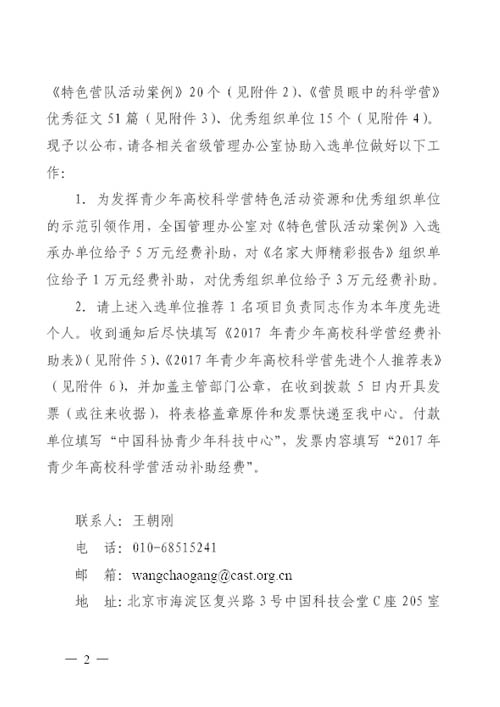 《特色营队活动案例》20个（见附件2）、《营员眼中的科学营》优秀征文51篇（见附件3）、优秀组织单位15个（见附件4）。现予以公布，请各相关省级管理办公室协助入选单位做好以下工作：

1. 为发挥青少年高校科学营特色活动资源和优秀组织单位的示范引领作用，全国管理办公室对《特色营队活动案例》入选承办单位给予5万元经费补助，对《名家大师精彩报告》组织单位给予1万元经费补助，对优秀组织单位给予3万元经费补助。

2. 请上述入选单位推荐1名项目负责同志作为本年度先进个人。收到通知后尽快填写《2017年青少年高校科学营经费补助表》（见附件5）、《2017年青少年高校科学营先进个人推荐表》（见附件6），并加盖主管部门公章，在收到拨款5日内开具发票（或往来收据），将表格盖章原件和发票快递至我中心。付款单位填写“中国科协青少年科技中心”，发票内容填写“2017年青少年高校科学营活动补助经费”。

联系人：王朝刚
电　话：010-68515241
邮　箱：wangchaogang@cast.org.cn
地　址：北京市海淀区复兴路3号中国科技会堂C座205室

— 2 —